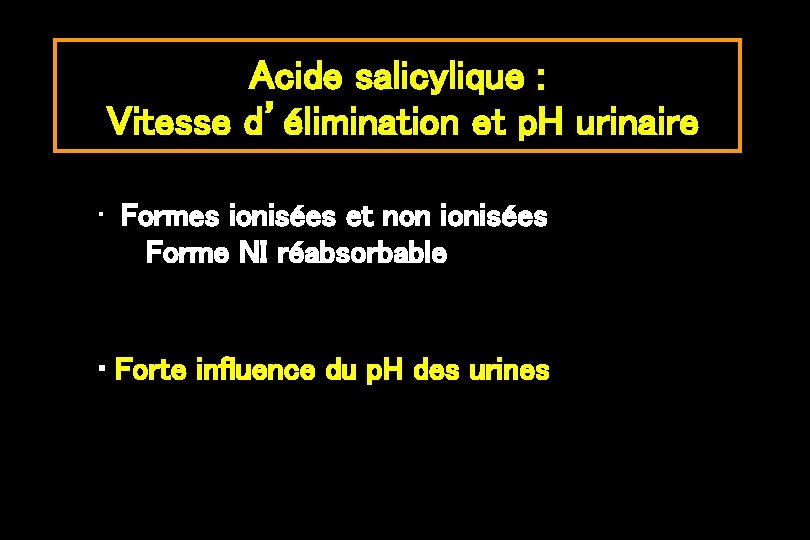 Acide salicylique :
Vitesse d'élimination et pH urinaire

• Formes ionisées et non ionisées
Forme NI réabsorbable

• Forte influence du pH des urines